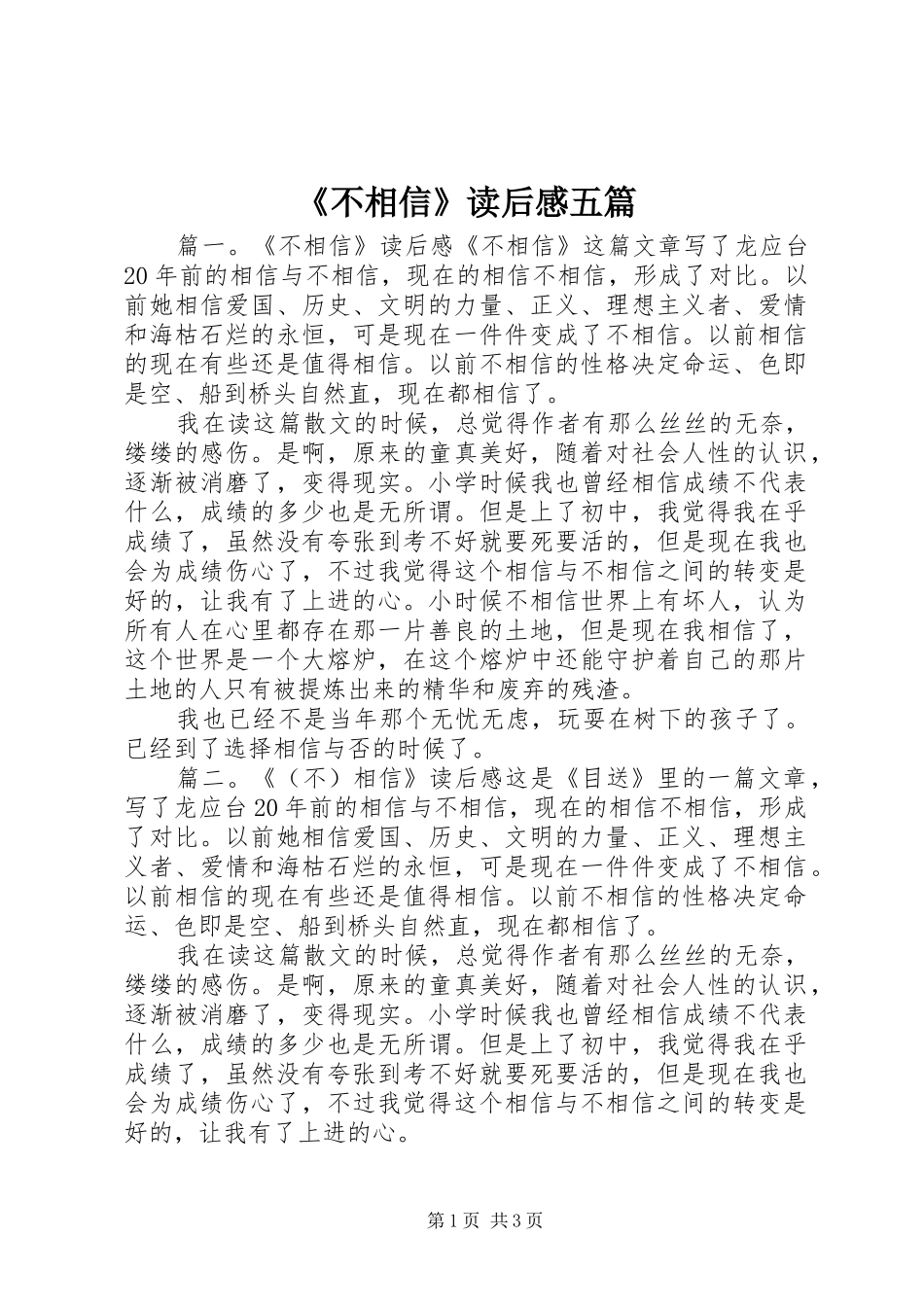 《不相信》读后感五篇

篇一。《不相信》读后感《不相信》这篇文章写了龙应台20年前的相信与不相信，现在的相信不相信，形成了对比。以前她相信爱国、历史、文明的力量、正义、理想主义者、爱情和海枯石烂的永恒，可是现在一件件变成了不相信。以前相信的现在有些还是值得相信。以前不相信的性格决定命运、色即是空、船到桥头自然直，现在都相信了。

我在读这篇散文的时候，总觉得作者有那么丝丝的无奈，缕缕的感伤。是啊，原来的童真美好，随着对社会人性的认识，逐渐被消磨了，变得现实。小学时候我也曾经相信成绩不代表什么，成绩的多少也是无所谓。但是上了初中，我觉得我在乎成绩了，虽然没有夸张到考不好就要死要活的，但是现在我也会为成绩伤心了，不过我觉得这个相信与不相信之间的转变是好的，让我有了上进的心。小时候不相信世界上有坏人，认为所有人在心里都存在那一片善良的土地，但是现在我相信了，这个世界是一个大熔炉，在这个熔炉中还能守护着自己的那片土地的人只有被提炼出来的精华和废弃的残渣。

我也已经不是当年那个无忧无虑，玩耍在树下的孩子了。已经到了选择相信与否的时候了。

篇二。《（不）相信》读后感这是《目送》里的一篇文章，写了龙应台20年前的相信与不相信，现在的相信不相信，形成了对比。以前她相信爱国、历史、文明的力量、正义、理想主义者、爱情和海枯石烂的永恒，可是现在一件件变成了不相信。以前相信的现在有些还是值得相信。以前不相信的性格决定命运、色即是空、船到桥头自然直，现在都相信了。

我在读这篇散文的时候，总觉得作者有那么丝丝的无奈，缕缕的感伤。是啊，原来的童真美好，随着对社会人性的认识，逐渐被消磨了，变得现实。小学时候我也曾经相信成绩不代表什么，成绩的多少也是无所谓。但是上了初中，我觉得我在乎成绩了，虽然没有夸张到考不好就要死要活的，但是现在我也会为成绩伤心了，不过我觉得这个相信与不相信之间的转变是好的，让我有了上进的心。

第1页 共3页